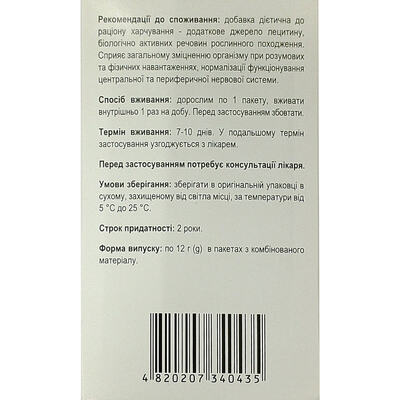 Рекомендації до споживання: добавка дієтична до раціону харчування - додаткове джерело лецитину, біологічно активних речовин рослинного походження. Сприяє загальному зміцненню організму при розумових та фізичних навантаженнях, нормалізації функціонування центральної та периферичної нервової системи.

Спосіб вживання: дорослим по 1 пакету, вживати внутрішньо 1 раз на добу. Перед застосуванням збовтати.

Термін вживання: 7-10 днів. У подальшому термін застосування узгоджується з лікарем.

Перед застосуванням потребує консультації лікаря.

Умови зберігання: зберігати в оригінальній упаковці в сухому, захищеному від світла місці, за температури від 5 °C до 25 °C.

Строк придатності: 2 роки.

Форма випуску: по 12 г (g) в пакетах з комбінованого матеріалу.

4 820207 340435